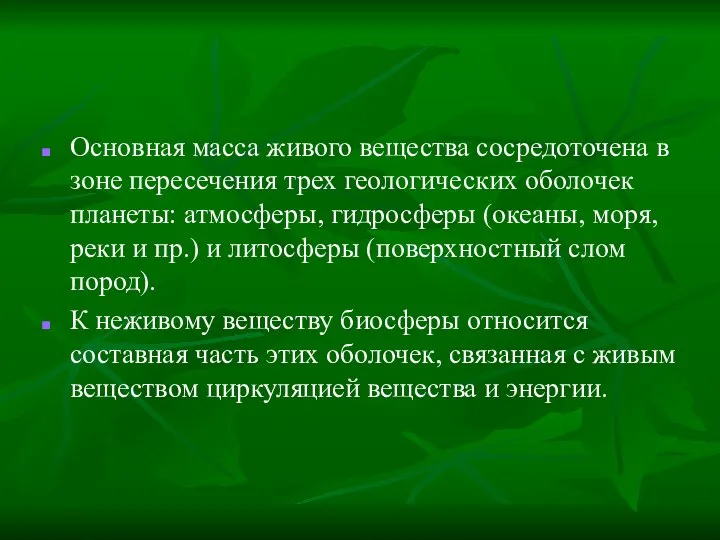 Основная масса живого вещества сосредоточена в зоне пересечения трех геологических оболочек планеты: атмосферы, гидросферы (океаны, моря, реки и пр.) и литосферы (поверхностный слом пород).

К неживому веществу биосферы относится составная часть этих оболочек, связанная с живым веществом циркуляцией вещества и энергии.